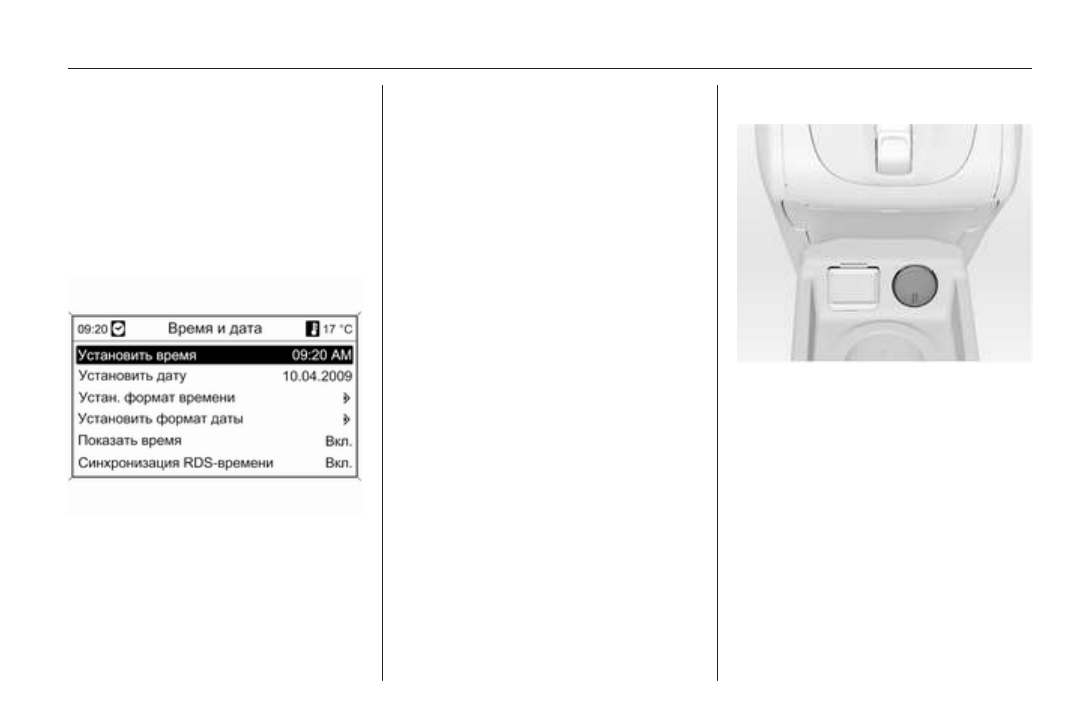 09:20 Время и дата 17 °C

Установить время 09:20 AM

Установить дату 10.04.2009

Устан. формат времени

Установить формат даты

Показать время Вкл.

Синхронизация RDS-времени Вкл.